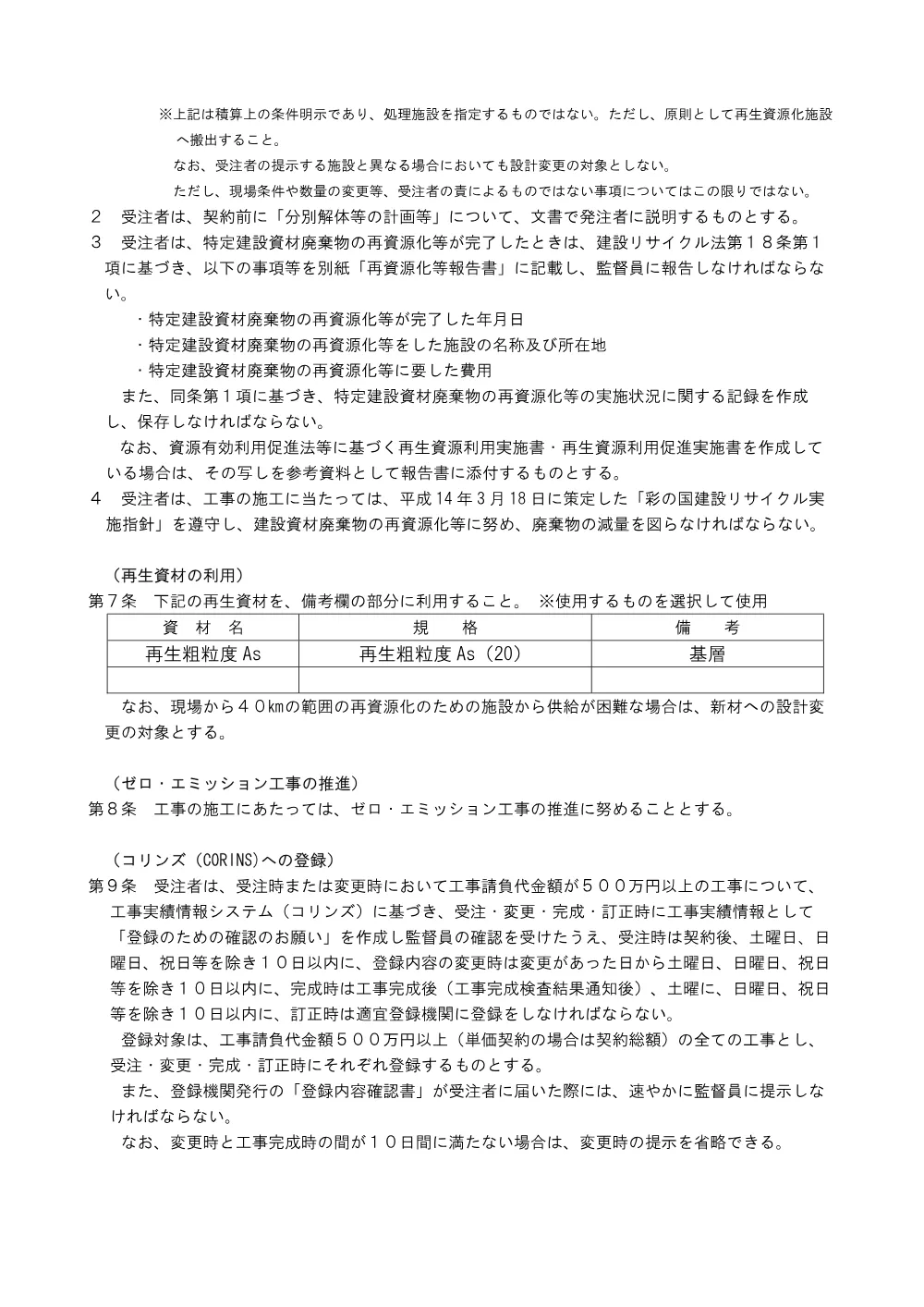 ※上記は積算上の条件明示であり、処理施設を指定するものではない。ただし、原則として再生資源化施設へ搬出すること。

なお、受注者の提示する施設と異なる場合においても設計変更の対象としない。

ただし、現場条件や数量の変更等、受注者の責によるものではない事項についてはこの限りではない。

2 受注者は、契約前に「分別解体等の計画等」について、文書で発注者に説明するものとする。

3 受注者は、特定建設資材廃棄物の再資源化等が完了したときは、建設リサイクル法第18条第1項に基づき、以下の事項等を別紙「再資源化等報告書」に記載し、監督員に報告しなければならない。

・特定建設資材廃棄物の再資源化等が完了した年月日
・特定建設資材廃棄物の再資源化等をした施設の名称及び所在地
・特定建設資材廃棄物の再資源化等に要した費用

また、同条第1項に基づき、特定建設資材廃棄物の再資源化等の実施状況に関する記録を作成し、保存しなければならない。

なお、資源有効利用促進法等に基づく再生資源利用実施書・再生資源利用促進実施書を作成している場合は、その写しを参考資料として報告書に添付するものとする。

4 受注者は、工事の施工に当たっては、平成14年3月18日に策定した「彩の国建設リサイクル実施指針」を遵守し、建設資材廃棄物の再資源化等に努め、廃棄物の減量を図らなければならない。

（再生資材の利用）
第7条 下記の再生資材を、備考欄の部分に利用すること。 ※使用するものを選択して使用

| 資 材 名 | 規 格 | 備 考 |
|---|---|---|
| 再生粗粒度As | 再生粗粒度As（20） | 基層 |
| | | |

なお、現場から40kmの範囲の再資源化のための施設から供給が困難な場合は、新材への設計変更の対象とする。

（ゼロ・エミッション工事の推進）
第8条 工事の施工にあたっては、ゼロ・エミッション工事の推進に努めることとする。

（コリンズ（CORINS)への登録）
第9条 受注者は、受注時または変更時において工事請負代金額が500万円以上の工事について、工事実績情報システム（コリンズ）に基づき、受注・変更・完成・訂正時に工事実績情報として「登録のための確認のお願い」を作成し監督員の確認を受けたうえ、受注時は契約後、土曜日、日曜日、祝日等を除き10日以内に、登録内容の変更時は変更があった日から土曜日、日曜日、祝日等を除き10日以内に、完成時は工事完成後（工事完成検査結果通知後）、土曜に、日曜日、祝日等を除き10日以内に、訂正時は適宜登録機関に登録をしなければならない。

登録対象は、工事請負代金額500万円以上（単価契約の場合は契約総額）の全ての工事とし、受注・変更・完成・訂正時にそれぞれ登録するものとする。

また、登録機関発行の「登録内容確認書」が受注者に届いた際には、速やかに監督員に提示しなければならない。

なお、変更時と工事完成時の間が10日間に満たない場合は、変更時の提示を省略できる。